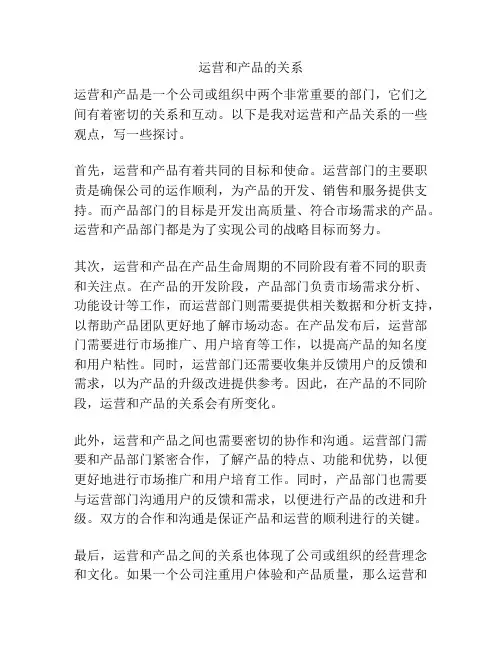 运营和产品的关系

运营和产品是一个公司或组织中两个非常重要的部门，它们之间有着密切的关系和互动。以下是我对运营和产品关系的一些观点，写一些探讨。

首先，运营和产品有着共同的目标和使命。运营部门的主要职责是确保公司的运作顺利，为产品的开发、销售和服务提供支持。而产品部门的目标是开发出高质量、符合市场需求的产品。运营和产品部门都是为了实现公司的战略目标而努力。

其次，运营和产品在产品生命周期的不同阶段有着不同的职责和关注点。在产品的开发阶段，产品部门负责市场需求分析、功能设计等工作，而运营部门则需要提供相关数据和分析支持，以帮助产品团队更好地了解市场动态。在产品发布后，运营部门需要进行市场推广、用户培育等工作，以提高产品的知名度和用户粘性。同时，运营部门还需要收集并反馈用户的反馈和需求，以为产品的升级改进提供参考。因此，在产品的不同阶段，运营和产品的关系会有所变化。

此外，运营和产品之间也需要密切的协作和沟通。运营部门需要和产品部门紧密合作，了解产品的特点、功能和优势，以便更好地进行市场推广和用户培育工作。同时，产品部门也需要与运营部门沟通用户的反馈和需求，以便进行产品的改进和升级。双方的合作和沟通是保证产品和运营的顺利进行的关键。

最后，运营和产品之间的关系也体现了公司或组织的经营理念和文化。如果一个公司注重用户体验和产品质量，那么运营和